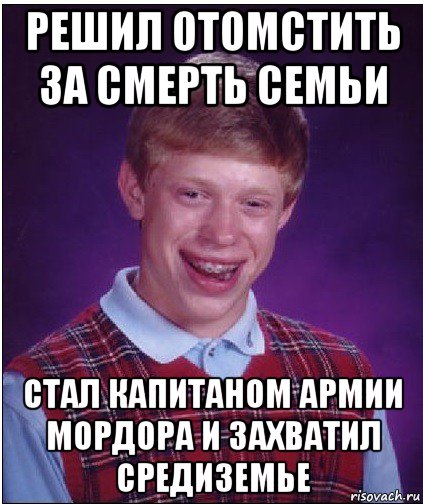 РЕШИЛ ОТОМСТИТЬ ЗА СМЕРТЬ СЕМЬИ

СТАЛ КАПИТАНОМ АРМИИ МОРДОРА И ЗАХВАТИЛ СРЕДИЗЕМЬЕ

risovach.ru